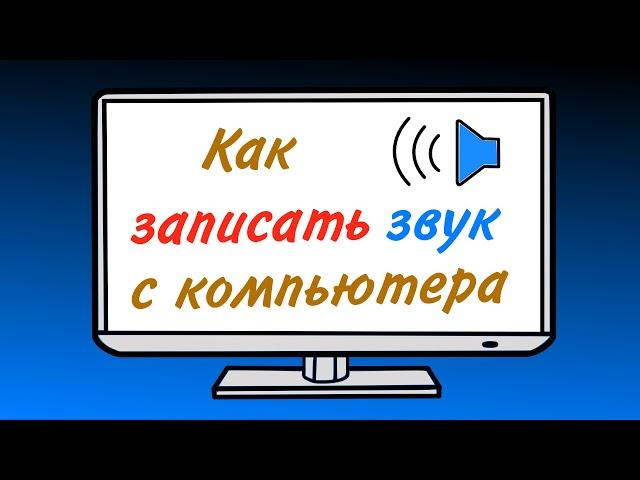 Как
записать звук
с компьютера